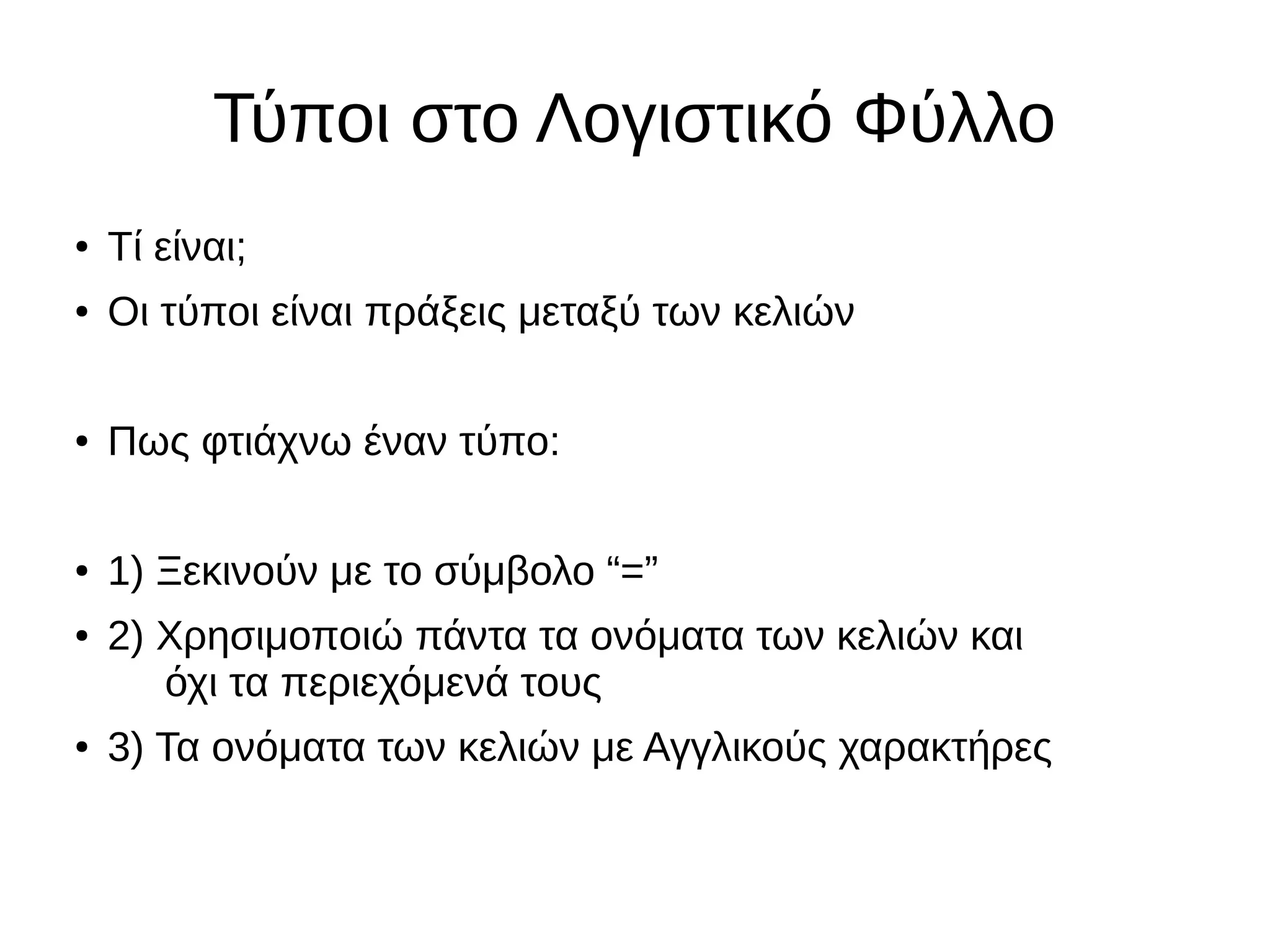 Τύποι στο Λογιστικό Φύλλο

• Τί είναι;
• Οι τύποι είναι πράξεις μεταξύ των κελιών

• Πως φτιάχνω έναν τύπο:

• 1) Ξεκινούν με το σύμβολο “=”
• 2) Χρησιμοποιώ πάντα τα ονόματα των κελιών και όχι τα περιεχόμενά τους
• 3) Τα ονόματα των κελιών με Αγγλικούς χαρακτήρες